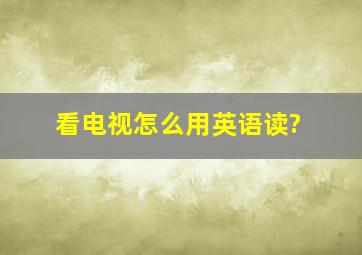 看电视怎么用英语读?